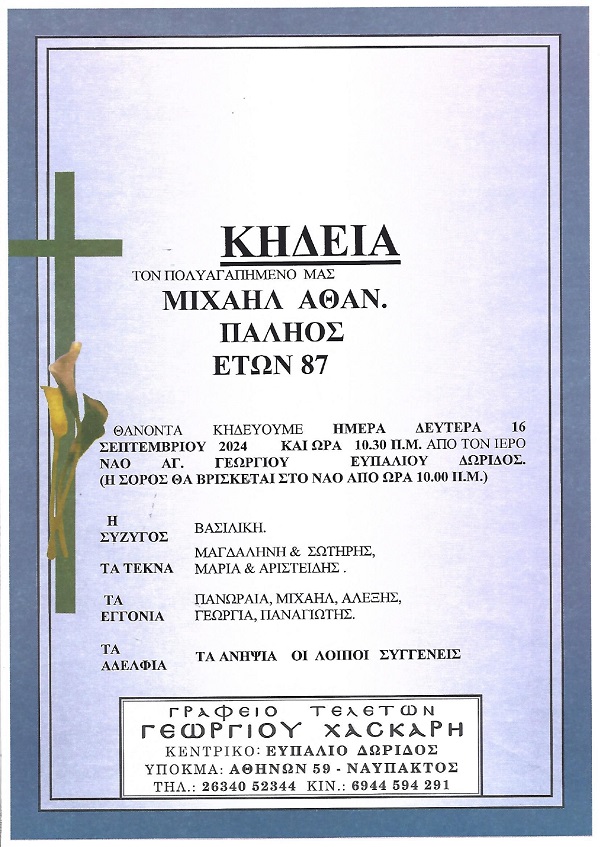 ΚΗΔΕΙΑ

ΤΟΝ ΠΟΛΥΑΓΑΠΗΜΕΝΟ ΜΑΣ

ΜΙΧΑΗΛ ΑΘΑΝ.
ΠΑΛΗΟΣ
ΕΤΩΝ 87

ΘΑΝΟΝΤΑ ΚΗΔΕΥΟΥΜΕ ΗΜΕΡΑ ΔΕΥΤΕΡΑ 16 ΣΕΠΤΕΜΒΡΙΟΥ 2024 ΚΑΙ ΩΡΑ 10.30 Π.Μ. ΑΠΟ ΤΟΝ ΙΕΡΟ ΝΑΟ ΑΓ. ΓΕΩΡΓΙΟΥ ΕΥΠΑΛΙΟΥ ΔΩΡΙΔΟΣ.
(Η ΣΟΡΟΣ ΘΑ ΒΡΙΣΚΕΤΑΙ ΣΤΟ ΝΑΟ ΑΠΟ ΩΡΑ 10.00 Π.Μ.)

Η ΣΥΖΥΓΟΣ ΒΑΣΙΛΙΚΗ.

ΤΑ ΤΕΚΝΑ ΜΑΓΔΑΛΗΝΗ & ΣΩΤΗΡΗΣ, ΜΑΡΙΑ & ΑΡΙΣΤΕΙΔΗΣ .

ΤΑ ΕΓΓΟΝΙΑ ΠΑΝΩΡΑΙΑ, ΜΙΧΑΗΛ, ΑΛΕΞΗΣ, ΓΕΩΡΓΙΑ, ΠΑΝΑΓΙΩΤΗΣ.

ΤΑ ΑΔΕΛΦΙΑ ΤΑ ΑΝΗΨΙΑ ΟΙ ΛΟΙΠΟΙ ΣΥΓΓΕΝΕΙΣ

ΓΡΑΦΕΙΟ ΤΕΛΕΤΩΝ
ΓΕΩΡΓΙΟΥ ΧΑΣΚΑΡΗ
ΚΕΝΤΡΙΚΟ: ΕΥΠΑΛΙΟ ΔΩΡΙΔΟΣ
ΥΠΟΚΜΑ: ΑΘΗΝΩΝ 59 - ΝΑΥΠΑΚΤΟΣ
ΤΗΛ.: 26340 52344 ΚΙΝ.: 6944 594 291